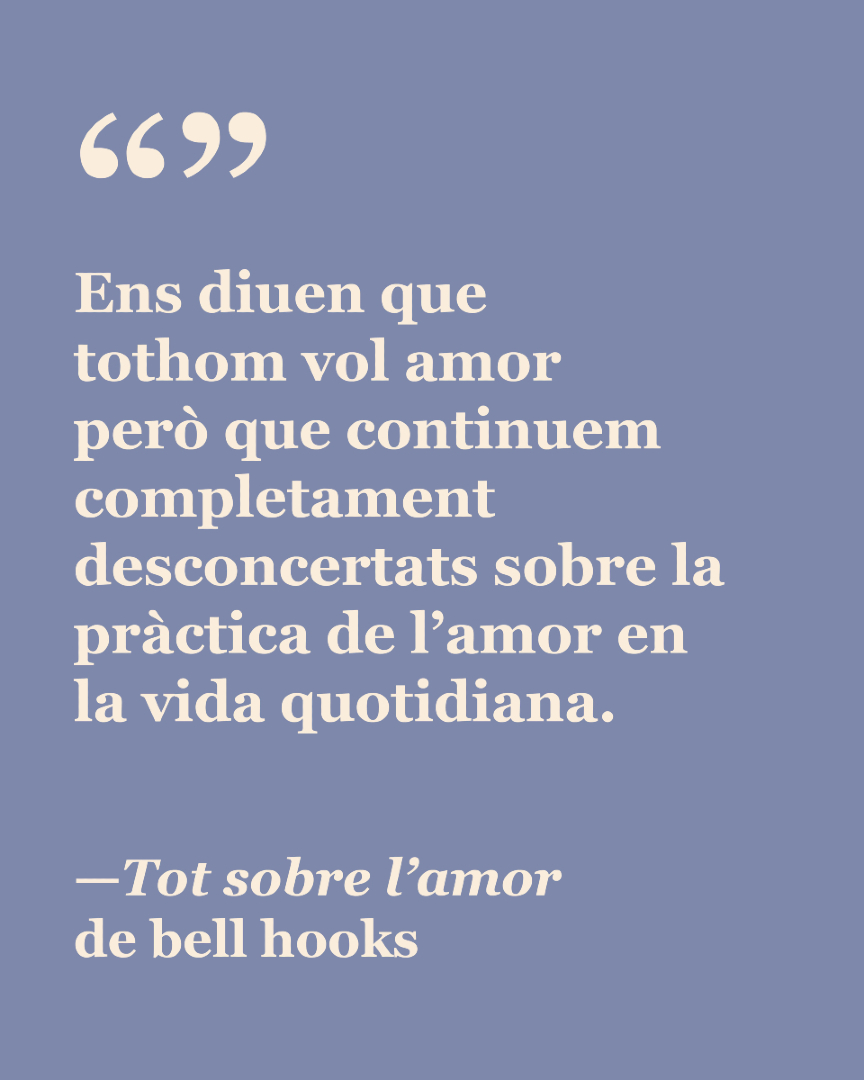 “”

Ens diuen que tothom vol amor però que continuem completament desconcertats sobre la pràctica de l’amor en la vida quotidiana.

—Tot sobre l’amor
de bell hooks